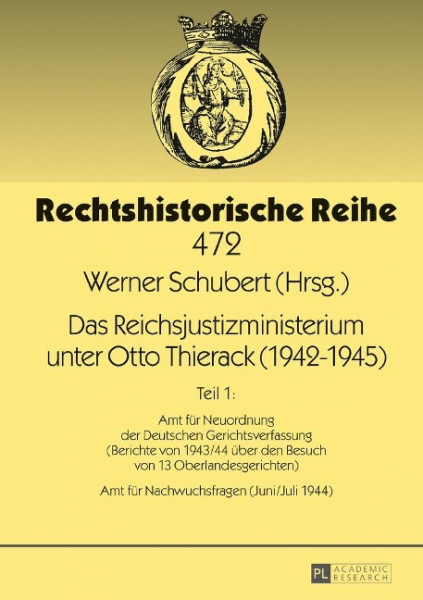 Rechtshistorische Reihe
472
Werner Schubert (Hrsg.)

Das Reichsjustizministerium unter Otto Thierack (1942-1945)

Teil 1:

Amt für Neuordnung der Deutschen Gerichtsverfassung (Berichte von 1943/44 über den Besuch von 13 Oberlandesgerichten)

Amt für Nachwuchsfragen (Juni/Juli 1944)

PL ACADEMIC RESEARCH